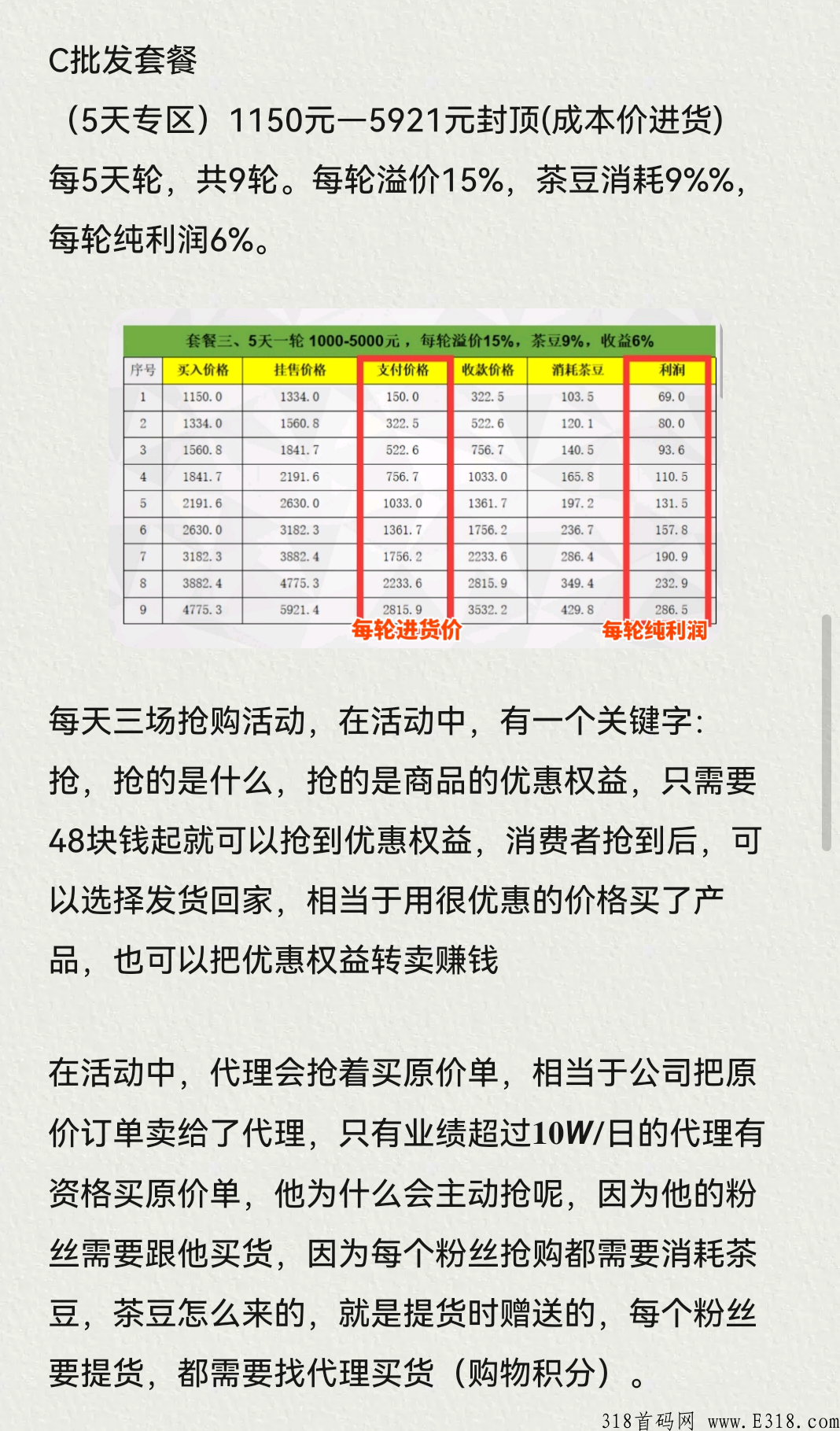 C批发套餐

（5天专区）1150元—5921元封顶(成本价进货) 每5天轮，共9轮。每轮溢价15%，茶豆消耗9%%，每轮纯利润6%。

套餐三、5天一轮 1000-5000元，每轮溢价15%，茶豆9%，收益6%

| 序号 | 买入价格 | 挂售价格 | 支付价格 | 收款价格 | 消耗茶豆 | 利润 |
|---|---|---|---|---|---|---|
| 1 | 1150.0 | 1334.0 | 150.0 | 322.5 | 103.5 | 69.0 |
| 2 | 1334.0 | 1560.8 | 322.5 | 522.6 | 120.1 | 80.0 |
| 3 | 1560.8 | 1841.7 | 522.6 | 756.7 | 140.5 | 93.6 |
| 4 | 1841.7 | 2191.6 | 756.7 | 1033.0 | 165.8 | 110.5 |
| 5 | 2191.6 | 2630.0 | 1033.0 | 1361.7 | 197.2 | 131.5 |
| 6 | 2630.0 | 3182.3 | 1361.7 | 1756.2 | 236.7 | 157.8 |
| 7 | 3182.3 | 3882.4 | 1756.2 | 2233.6 | 286.4 | 190.9 |
| 8 | 3882.4 | 4775.3 | 2233.6 | 2815.9 | 349.4 | 232.9 |
| 9 | 4775.3 | 5921.4 | 2815.9 | 3532.2 | 429.8 | 286.5 |

每轮进货价 每轮纯利润

每天三场抢购活动，在活动中，有一个关键字：抢，抢的是什么，抢的是商品的优惠权益，只需要48块钱起就可以抢到优惠权益，消费者抢到后，可以选择发货回家，相当于用很优惠的价格买了产品，也可以把优惠权益转卖赚钱

在活动中，代理会抢着买原价单，相当于公司把原价订单卖给了代理，只有业绩超过10W/日的代理有资格买原价单，他为什么会主动抢呢，因为他的粉丝需要跟他买货，因为每个粉丝抢购都需要消耗茶豆，茶豆怎么来的，就是提货时赠送的，每个粉丝要提货，都需要找代理买货（购物积分）。

318首码网 www.E318.com